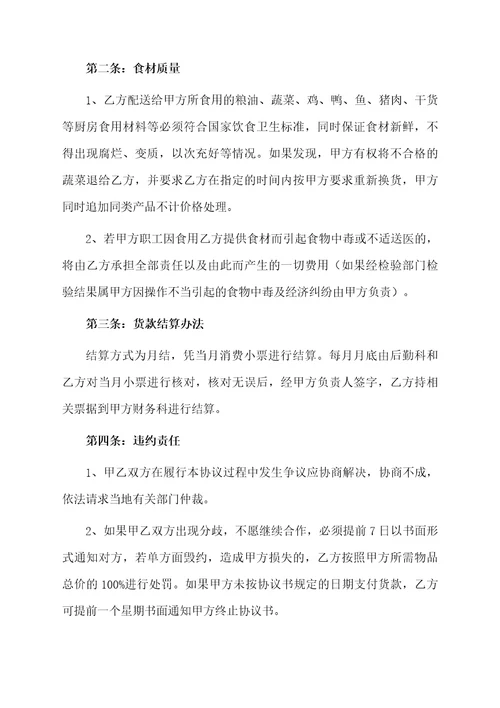 第二条：食材质量

1、乙方配送给甲方所食用的粮油、蔬菜、鸡、鸭、鱼、猪肉、干货等厨房食用材料等必须符合国家饮食卫生标准，同时保证食材新鲜，不得出现腐烂、变质，以次充好等情况。如果发现，甲方有权将不合格的蔬菜退给乙方，并要求乙方在指定的时间内按甲方要求重新换货，甲方同时追加同类产品不计价格处理。

2、若甲方职工因食用乙方提供食材而引起食物中毒或不适送医的，将由乙方承担全部责任以及由此而产生的一切费用（如果经检验部门检验结果属甲方因操作不当引起的食物中毒及经济纠纷由甲方负责）。

第三条：货款结算办法

结算方式为月结，凭当月消费小票进行结算。每月月底由后勤科和乙方对当月小票进行核对，核对无误后，经甲方负责人签字，乙方持相关票据到甲方财务科进行结算。

第四条：违约责任

1、甲乙双方在履行本协议过程中发生争议应协商解决，协商不成，依法请求当地有关部门仲裁。

2、如果甲乙双方出现分歧，不愿继续合作，必须提前 7 日以书面形式通知对方，若单方面毁约，造成甲方损失的，乙方按照甲方所需物品总价的 100%进行处罚。如果甲方未按协议书规定的日期支付货款，乙方可提前一个星期书面通知甲方终止协议书。